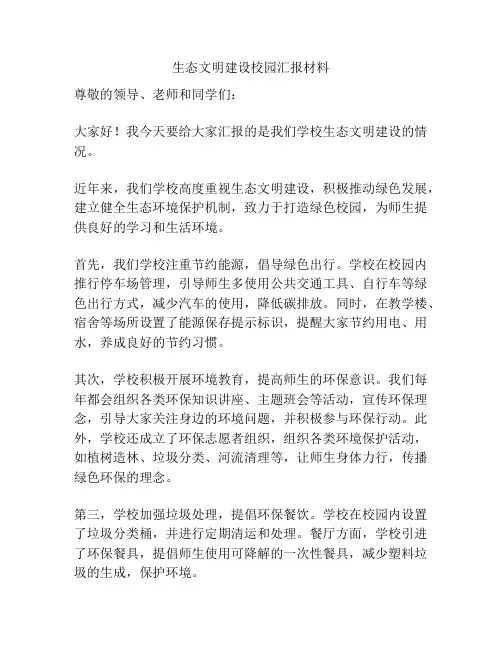 生态文明建设校园汇报材料

尊敬的领导、老师和同学们：

大家好！我今天要给大家汇报的是我们学校生态文明建设的情况。

近年来，我们学校高度重视生态文明建设，积极推动绿色发展，建立健全生态环境保护机制，致力于打造绿色校园，为师生提供良好的学习和生活环境。

首先，我们学校注重节约能源，倡导绿色出行。学校在校园内推行停车场管理，引导师生多使用公共交通工具、自行车等绿色出行方式，减少汽车的使用，降低碳排放。同时，在教学楼、宿舍等场所设置了能源保存提示标识，提醒大家节约用电、用水，养成良好的节约习惯。

其次，学校积极开展环境教育，提高师生的环保意识。我们每年都会组织各类环保知识讲座、主题班会等活动，宣传环保理念，引导大家关注身边的环境问题，并积极参与环保行动。此外，学校还成立了环保志愿者组织，组织各类环境保护活动，如植树造林、垃圾分类、河流清理等，让师生身体力行，传播绿色环保的理念。

第三，学校加强垃圾处理，提倡环保餐饮。学校在校园内设置了垃圾分类桶，并进行定期清运和处理。餐厅方面，学校引进了环保餐具，提倡师生使用可降解的一次性餐具，减少塑料垃圾的生成，保护环境。